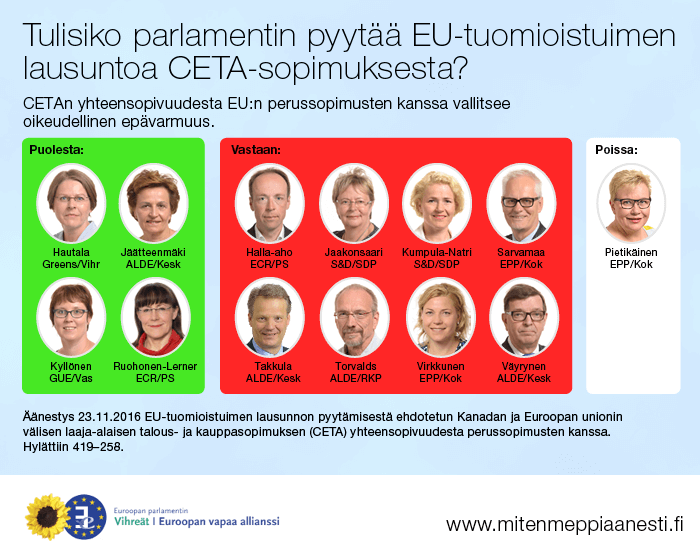 Tulisiko parlamentin pyytää EU-tuomioistuimen lausuntoa CETA-sopimuksesta?

CETAn yhteensopivuudesta EU:n perussopimusten kanssa vallitsee oikeudellinen epävarmuus.

Puolesta:

Hautala
Greens/Vihr

Jäätteenmäki
ALDE/Kesk

Kyllönen
GUE/Vas

Ruohonen-Lerner
ECR/PS

Vastaan:

Halla-aho
ECR/PS

Jaakonsaari
S&D/SDP

Kumpula-Natri
S&D/SDP

Sarvamaa
EPP/Kok

Takkula
ALDE/Kesk

Torvalds
ALDE/RKP

Virkkunen
EPP/Kok

Väyrynen
ALDE/Kesk

Poissa:

Pietikäinen
EPP/Kok

Äänestys 23.11.2016 EU-tuomioistuimen lausunnon pyytämisestä ehdotetun Kanadan ja Euroopan unionin välisen laaja-alaisen talous- ja kauppasopimuksen (CETA) yhteensopivuudesta perussopimusten kanssa. Hylättiin 419–258.

Euroopan parlamentin
Vihreät | Euroopan vapaa allianssi

www.mitenmeppiaanesti.fi